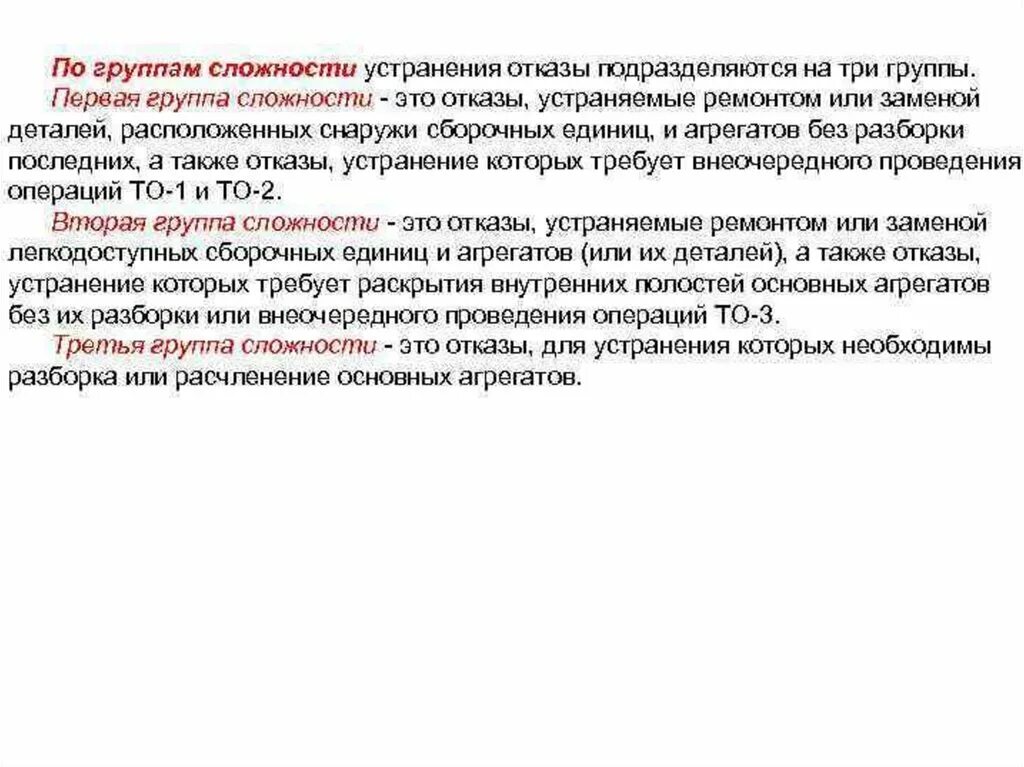 По группам сложности устранения отказы подразделяются на три группы.
Первая группа сложности - это отказы, устраняемые ремонтом или заменой деталей, расположенных снаружи сборочных единиц, и агрегатов без разборки последних, а также отказы, устранение которых требует внеочередного проведения операций ТО-1 и ТО-2.
Вторая группа сложности - это отказы, устраняемые ремонтом или заменой легкодоступных сборочных единиц и агрегатов (или их деталей), а также отказы, устранение которых требует раскрытия внутренних полостей основных агрегатов без их разборки или внеочередного проведения операций ТО-3.
Третья группа сложности - это отказы, для устранения которых необходимы разборка или расчленение основных агрегатов.